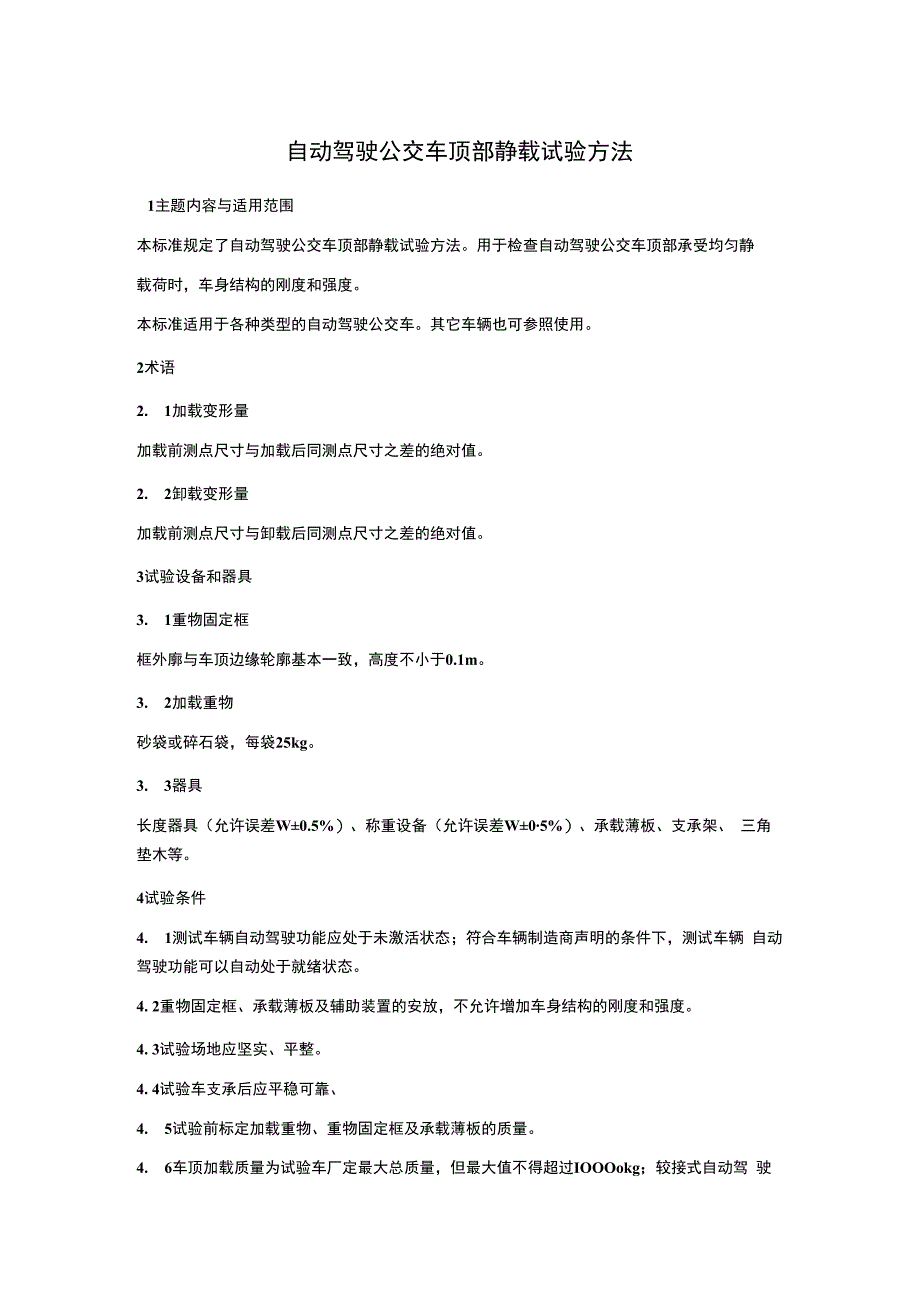 自动驾驶公交车顶部静载试验方法

1主题内容与适用范围

本标准规定了自动驾驶公交车顶部静载试验方法。用于检查自动驾驶公交车顶部承受均匀静载荷时，车身结构的刚度和强度。

本标准适用于各种类型的自动驾驶公交车。其它车辆也可参照使用。

2术语

2. 1加载变形量

加载前测点尺寸与加载后同测点尺寸之差的绝对值。

2. 2卸载变形量

加载前测点尺寸与卸载后同测点尺寸之差的绝对值。

3试验设备和器具

3. 1重物固定框

框外廓与车顶边缘轮廓基本一致，高度不小于0.1m。

3. 2加载重物

砂袋或碎石袋，每袋25kg。

3. 3器具

长度器具（允许误差W±0.5%）、称重设备（允许误差W±0·5%）、承载薄板、支承架、 三角垫木等。

4试验条件

4. 1测试车辆自动驾驶功能应处于未激活状态；符合车辆制造商声明的条件下，测试车辆 自动驾驶功能可以自动处于就绪状态。

4. 2重物固定框、承载薄板及辅助装置的安放，不允许增加车身结构的刚度和强度。

4. 3试验场地应坚实、平整。

4. 4试验车支承后应平稳可靠、

4. 5试验前标定加载重物、重物固定框及承载薄板的质量。

4. 6车顶加载质量为试验车厂定最大总质量，但最大值不得超过IOOOokg；较接式自动驾 驶